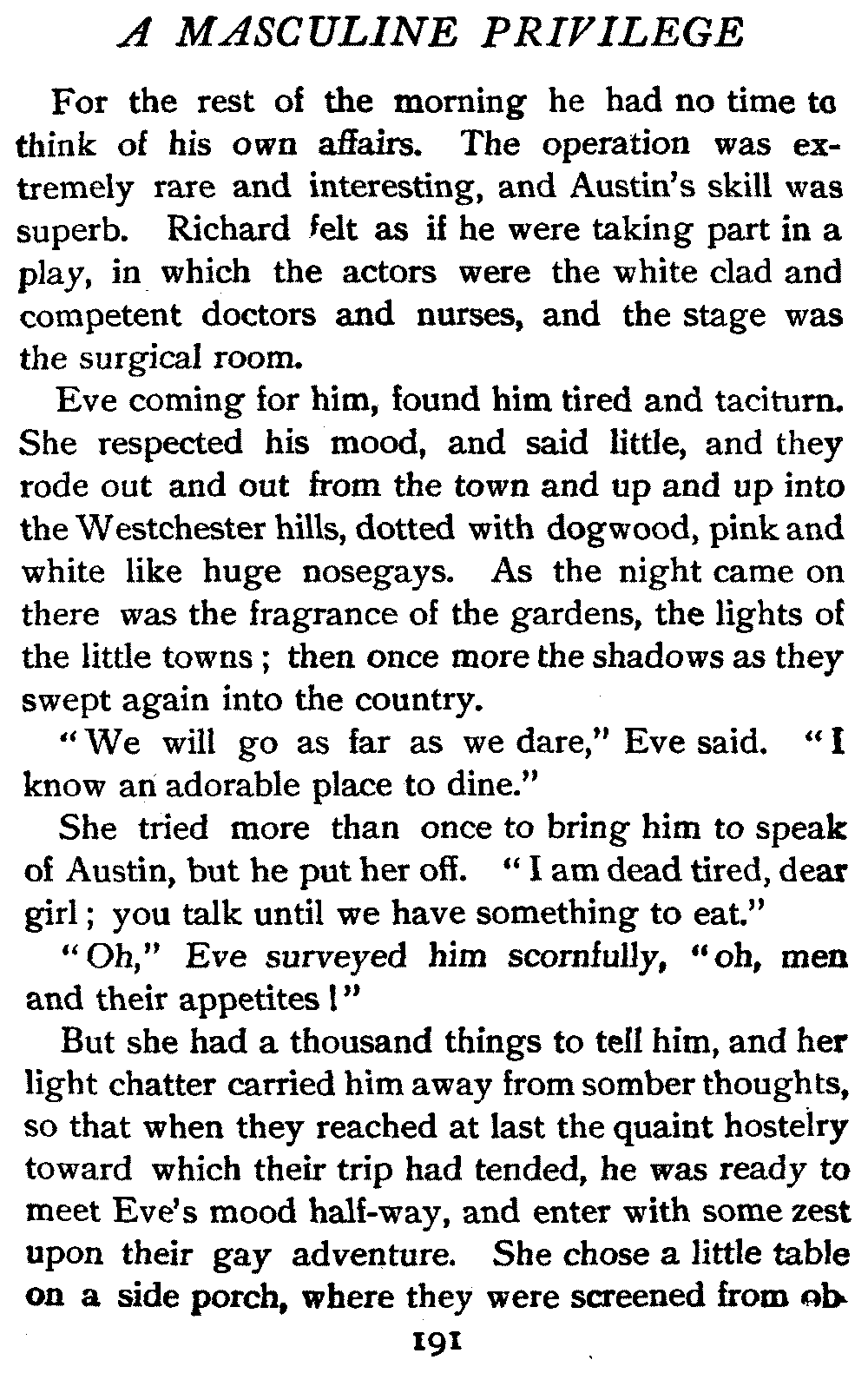 A MASCULINE PRIVILEGE

For the rest of the morning he had no time to think of his own affairs. The operation was extremely rare and interesting, and Austin's skill was superb. Richard felt as if he were taking part in a play, in which the actors were the white clad and competent doctors and nurses, and the stage was the surgical room.

Eve coming for him, found him tired and taciturn. She respected his mood, and said little, and they rode out and out from the town and up and up into the Westchester hills, dotted with dogwood, pink and white like huge nosegays. As the night came on there was the fragrance of the gardens, the lights of the little towns; then once more the shadows as they swept again into the country.

"We will go as far as we dare," Eve said. "I know an adorable place to dine."

She tried more than once to bring him to speak of Austin, but he put her off. "I am dead tired, dear girl; you talk until we have something to eat."

"Oh," Eve surveyed him scornfully, "oh, men and their appetites!"

But she had a thousand things to tell him, and her light chatter carried him away from somber thoughts, so that when they reached at last the quaint hostelry toward which their trip had tended, he was ready to meet Eve's mood half-way, and enter with some zest upon their gay adventure. She chose a little table on a side porch, where they were screened from ob-

191